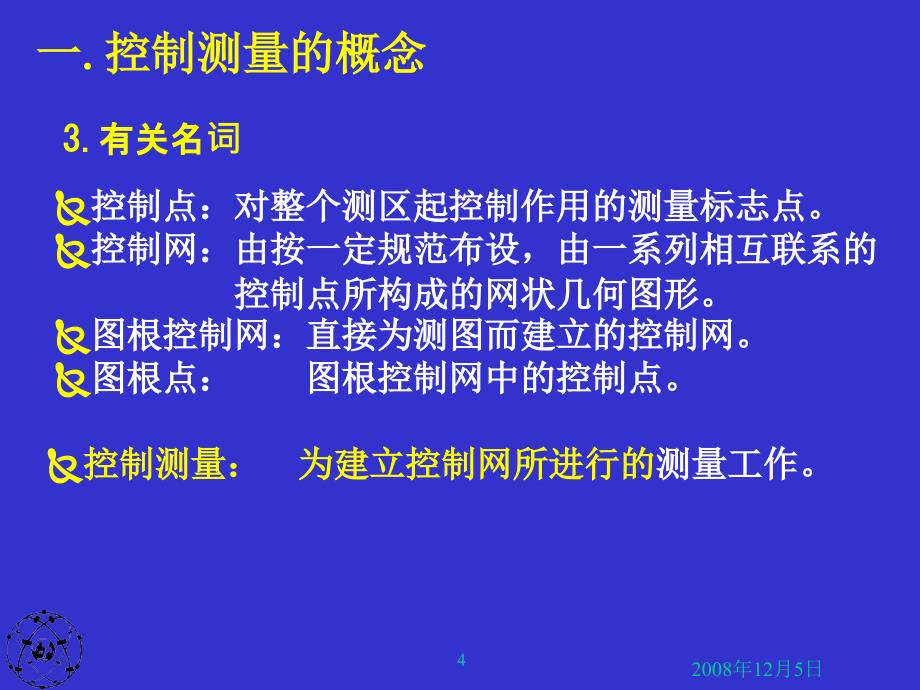 一. 控制测量的概念

3. 有关名词

控制点：对整个测区起控制作用的测量标志点。
控制网：由按一定规范布设，由一系列相互联系的控制点所构成的网状几何图形。
图根控制网：直接为测图而建立的控制网。
图根点： 图根控制网中的控制点。

控制测量： 为建立控制网所进行的测量工作。

4

2008年12月5日